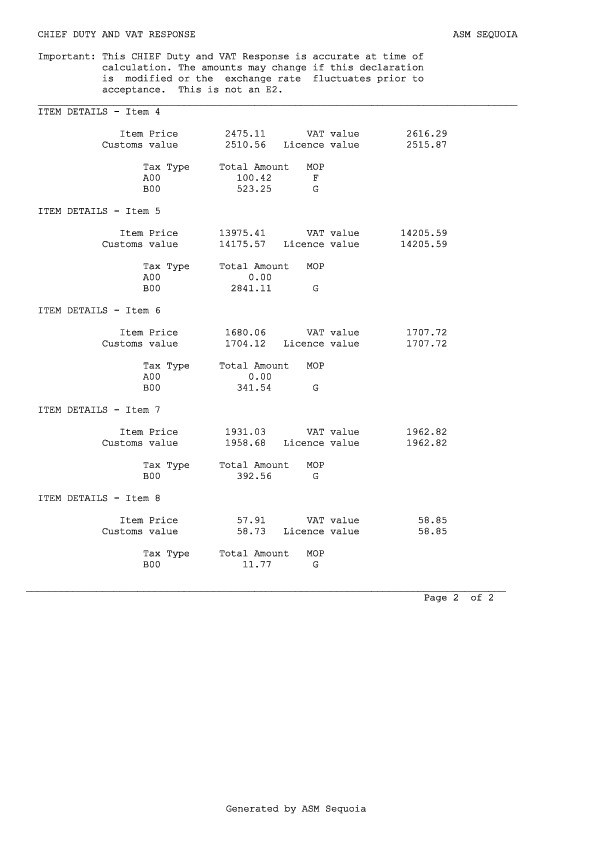 CHIEF DUTY AND VAT RESPONSE ASM SEQUOIA

Important: This CHIEF Duty and VAT Response is accurate at time of calculation. The amounts may change if this declaration is modified or the exchange rate fluctuates prior to acceptance. This is not an E2.

ITEM DETAILS - Item 4

| Item Price | 2475.11 | VAT value | 2616.29 |
|---|---|---|---|
| Customs value | 2510.56 | Licence value | 2515.87 |

| Tax Type | Total Amount | MOP |
|---|---|---|
| A00 | 100.42 | F |
| B00 | 523.25 | G |

ITEM DETAILS - Item 5

| Item Price | 13975.41 | VAT value | 14205.59 |
|---|---|---|---|
| Customs value | 14175.57 | Licence value | 14205.59 |

| Tax Type | Total Amount | MOP |
|---|---|---|
| A00 | 0.00 | |
| B00 | 2841.11 | G |

ITEM DETAILS - Item 6

| Item Price | 1680.06 | VAT value | 1707.72 |
|---|---|---|---|
| Customs value | 1704.12 | Licence value | 1707.72 |

| Tax Type | Total Amount | MOP |
|---|---|---|
| A00 | 0.00 | |
| B00 | 341.54 | G |

ITEM DETAILS - Item 7

| Item Price | 1931.03 | VAT value | 1962.82 |
|---|---|---|---|
| Customs value | 1958.68 | Licence value | 1962.82 |

| Tax Type | Total Amount | MOP |
|---|---|---|
| B00 | 392.56 | G |

ITEM DETAILS - Item 8

| Item Price | 57.91 | VAT value | 58.85 |
|---|---|---|---|
| Customs value | 58.73 | Licence value | 58.85 |

| Tax Type | Total Amount | MOP |
|---|---|---|
| B00 | 11.77 | G |

Page 2 of 2

Generated by ASM Sequoia